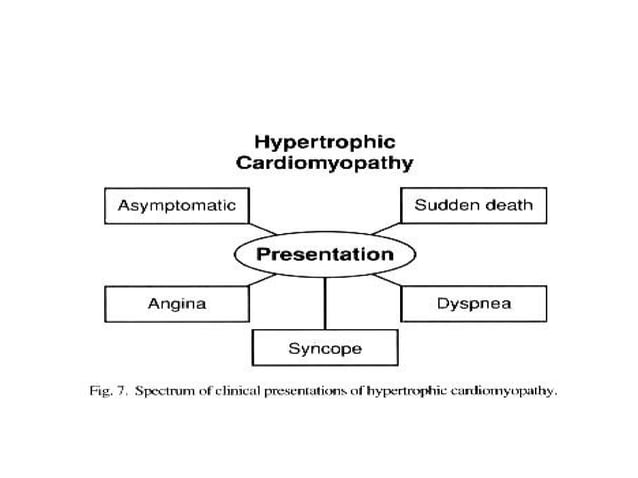 Hypertrophic Cardiomyopathy

Asymptomatic

Sudden death

Presentation

Angina

Dyspnea

Syncope

Fig. 7. Spectrum of clinical presentations of hypertrophic cardiomyopathy.